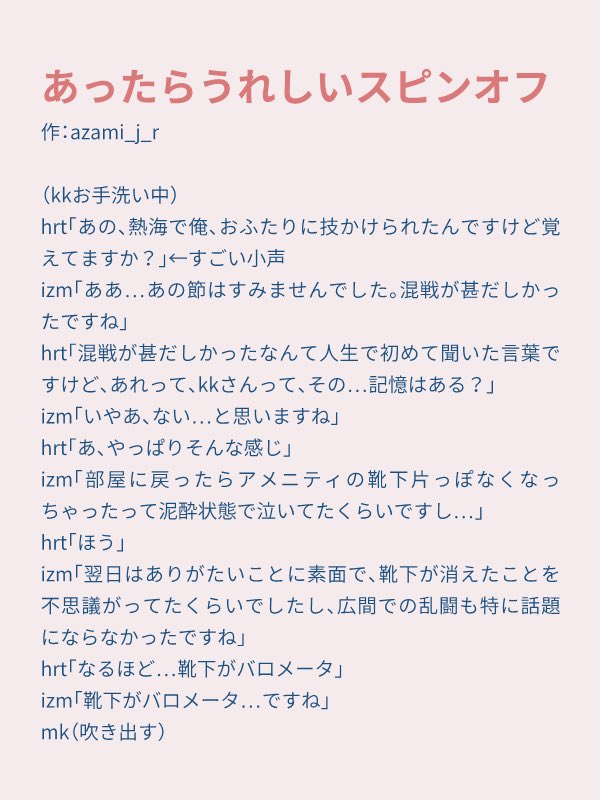 あったらうれしいスピンオフ
作：azami_j_r

（kkお手洗い中）
hrt「あの、熱海で俺、おふたりに技かけられたんですけど覚えてますか？」←すごい小声
izm「ああ…あの節はすみませんでした。混戦が甚だしかったですね」
hrt「混戦が甚だしかったなんて人生で初めて聞いた言葉ですけど、あれって、kkさんって、その…記憶はある？」
izm「いやあ、ない…と思いますね」
hrt「あ、やっぱりそんな感じ」
izm「部屋に戻ったらアメニティの靴下片っぽなくなっちゃったって泥酔状態で泣いてたくらいですし…」
hrt「ほう」
izm「翌日はありがたいことに素面で、靴下が消えたことを不思議がってたくらいでしたし、広間での乱闘も特に話題にならなかったですね」
hrt「なるほど…靴下がバロメータ」
izm「靴下がバロメータ…ですね」
mk（吹き出す）